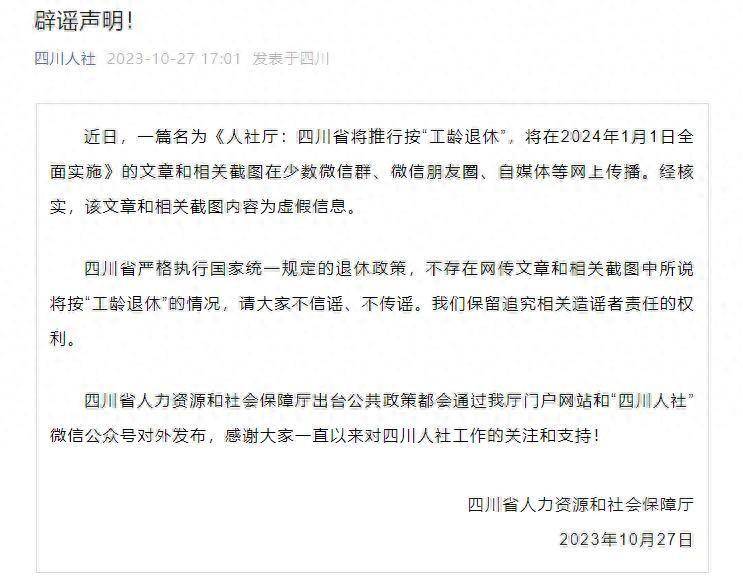 辟谣声明！

四川人社 2023-10-27 17:01 发表于四川

近日，一篇名为《人社厅：四川省将推行按“工龄退休”，将在2024年1月1日全面实施》的文章和相关截图在少数微信群、微信朋友圈、自媒体等网上传播。经核实，该文章和相关截图内容为虚假信息。

四川省严格执行国家统一规定的退休政策，不存在网传文章和相关截图中所说将按“工龄退休”的情况，请大家不信谣、不传谣。我们保留追究相关造谣者责任的权利。

四川省人力资源和社会保障厅出台公共政策都会通过我厅门户网站和“四川人社”微信公众号对外发布，感谢大家一直以来对四川人社工作的关注和支持！

四川省人力资源和社会保障厅

2023年10月27日